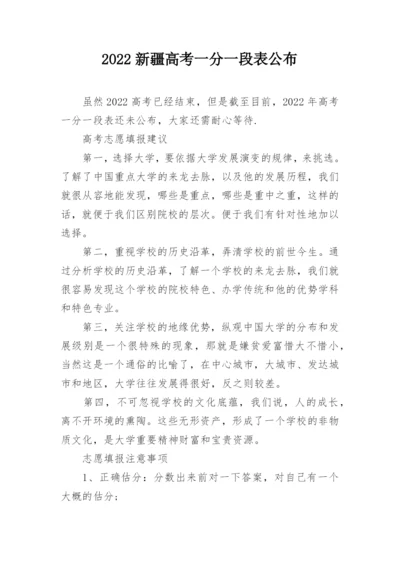 2022 新疆高考一分一段表公布

虽然 2022 高考已经结束，但是截至目前，2022 年高考一分一段表还未公布，大家还需耐心等待.

高考志愿填报建议

第一，选择大学，要依据大学发展演变的规律，来挑选。了解了中国重点大学的来龙去脉，以及他的发展历程，我们就很从容地能发现，哪些是重点，哪些是重中之重，这样的话，就便于我们区别院校的层次。便于我们有针对性地加以选择。

第二，重视学校的历史沿革，弄清学校的前世今生。通过分析学校的历史沿革，了解一个学校的来龙去脉，我们就很容易发现这个学校的院校特色、办学传统和他的优势学科和特色专业。

第三，关注学校的地缘优势，纵观中国大学的分布和发展级别是一个很特殊的现象，那就是嫌贫爱富惜大不惜小，当然这是一个通俗的比喻了，在中心城市，大城市、发达城市和地区，大学往往发展得很好，反之则较差。

第四，不可忽视学校的文化底蕴，我们说，人的成长，离不开环境的熏陶。这些无形资产，形成了一个学校的非物质文化，是大学重要精神财富和宝贵资源。

志愿填报注意事项

1、正确估分：分数出来前对一下答案，对自己有一个大概的估分；